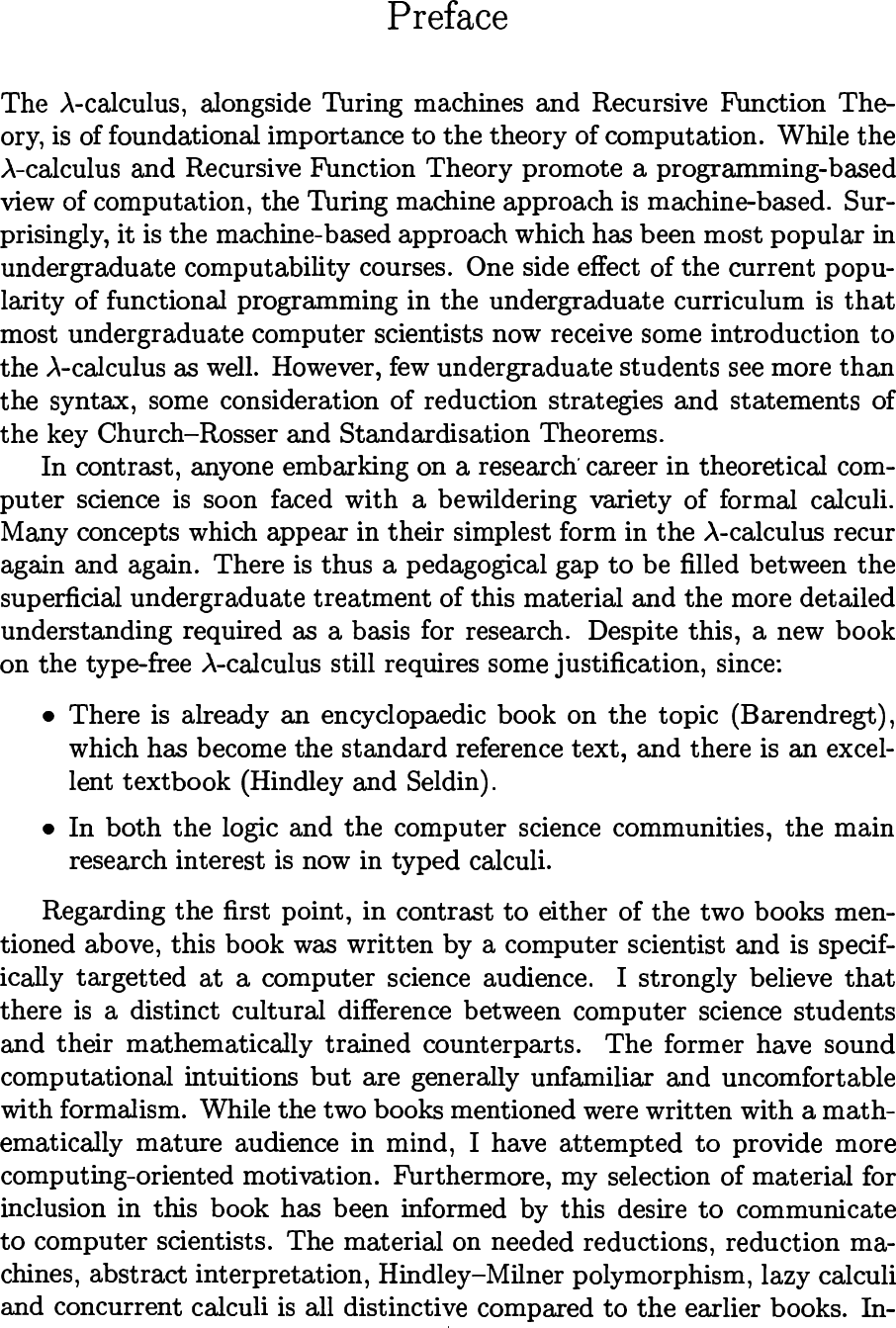 Preface

The $\lambda$-calculus, alongside Turing machines and Recursive Function Theory, is of foundational importance to the theory of computation. While the $\lambda$-calculus and Recursive Function Theory promote a programming-based view of computation, the Turing machine approach is machine-based. Surprisingly, it is the machine-based approach which has been most popular in undergraduate computability courses. One side effect of the current popularity of functional programming in the undergraduate curriculum is that most undergraduate computer scientists now receive some introduction to the $\lambda$-calculus as well. However, few undergraduate students see more than the syntax, some consideration of reduction strategies and statements of the key Church–Rosser and Standardisation Theorems.

In contrast, anyone embarking on a research career in theoretical computer science is soon faced with a bewildering variety of formal calculi. Many concepts which appear in their simplest form in the $\lambda$-calculus recur again and again. There is thus a pedagogical gap to be filled between the superficial undergraduate treatment of this material and the more detailed understanding required as a basis for research. Despite this, a new book on the type-free $\lambda$-calculus still requires some justification, since:

• There is already an encyclopaedic book on the topic (Barendregt), which has become the standard reference text, and there is an excellent textbook (Hindley and Seldin).

• In both the logic and the computer science communities, the main research interest is now in typed calculi.

Regarding the first point, in contrast to either of the two books mentioned above, this book was written by a computer scientist and is specifically targetted at a computer science audience. I strongly believe that there is a distinct cultural difference between computer science students and their mathematically trained counterparts. The former have sound computational intuitions but are generally unfamiliar and uncomfortable with formalism. While the two books mentioned were written with a mathematically mature audience in mind, I have attempted to provide more computing-oriented motivation. Furthermore, my selection of material for inclusion in this book has been informed by this desire to communicate to computer scientists. The material on needed reductions, reduction machines, abstract interpretation, Hindley–Milner polymorphism, lazy calculi and concurrent calculi is all distinctive compared to the earlier books. In-